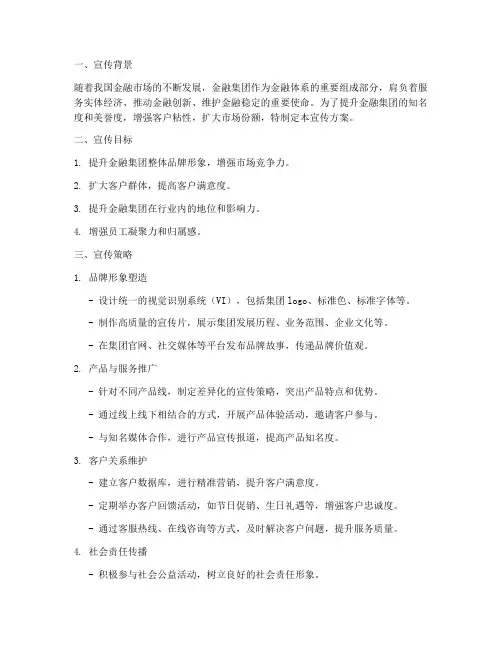 一、宣传背景

随着我国金融市场的不断发展，金融集团作为金融体系的重要组成部分，肩负着服务实体经济、推动金融创新、维护金融稳定的重要使命。为了提升金融集团的知名度和美誉度，增强客户粘性，扩大市场份额，特制定本宣传方案。

二、宣传目标

1. 提升金融集团整体品牌形象，增强市场竞争力。

2. 扩大客户群体，提高客户满意度。

3. 提升金融集团在行业内的地位和影响力。

4. 增强员工凝聚力和归属感。

三、宣传策略

1. 品牌形象塑造

- 设计统一的视觉识别系统（VI），包括集团logo、标准色、标准字体等。

- 制作高质量的宣传片，展示集团发展历程、业务范围、企业文化等。

- 在集团官网、社交媒体等平台发布品牌故事，传递品牌价值观。

2. 产品与服务推广

- 针对不同产品线，制定差异化的宣传策略，突出产品特点和优势。

- 通过线上线下相结合的方式，开展产品体验活动，邀请客户参与。

- 与知名媒体合作，进行产品宣传报道，提高产品知名度。

3. 客户关系维护

- 建立客户数据库，进行精准营销，提升客户满意度。

- 定期举办客户回馈活动，如节日促销、生日礼遇等，增强客户忠诚度。

- 通过客服热线、在线咨询等方式，及时解决客户问题，提升服务质量。

4. 社会责任传播

- 积极参与社会公益活动，树立良好的社会责任形象。